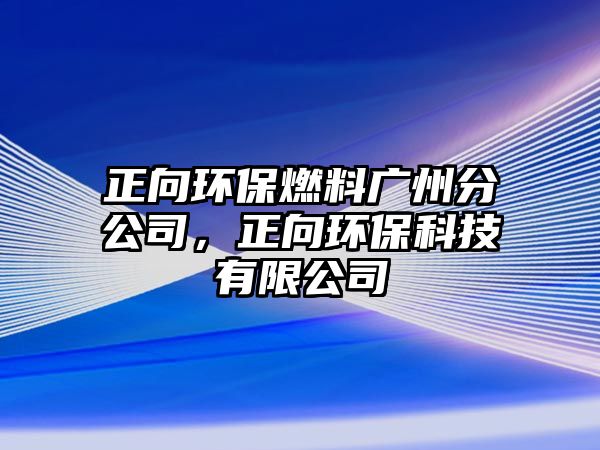 正向环保燃料广州分公司，正向环保科技有限公司